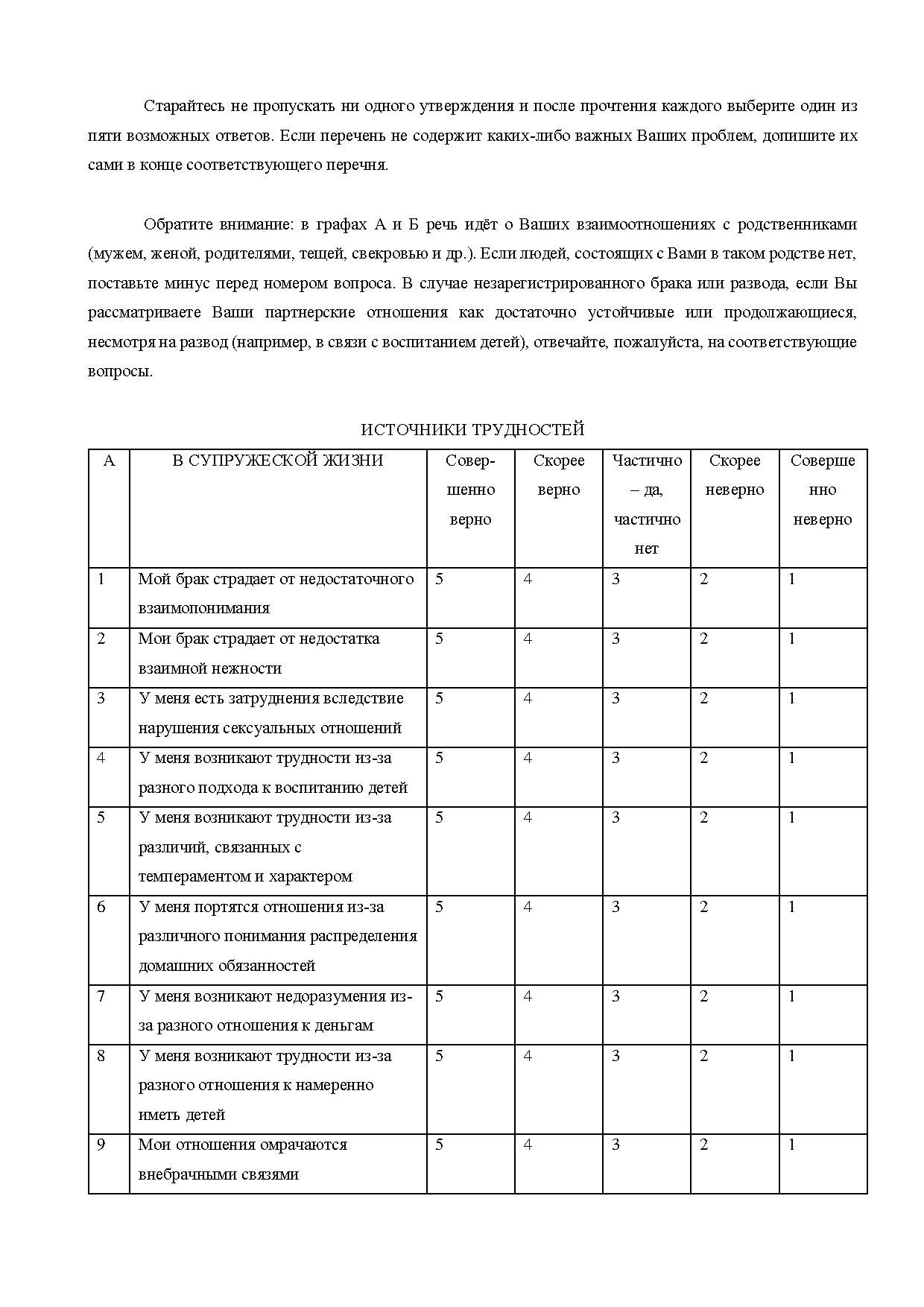 Старайтесь не пропускать ни одного утверждения и после прочтения каждого выберите один из пяти возможных ответов. Если перечень не содержит каких-либо важных Ваших проблем, допишите их сами в конце соответствующего перечня.

Обратите внимание: в графах А и Б речь идёт о Ваших взаимоотношениях с родственниками (мужем, женой, родителями, тещей, свекровью и др.). Если людей, состоящих с Вами в таком родстве нет, поставьте минус перед номером вопроса. В случае незарегистрированного брака или развода, если Вы рассматриваете Ваши партнерские отношения как достаточно устойчивые или продолжающиеся, несмотря на развод (например, в связи с воспитанием детей), отвечайте, пожалуйста, на соответствующие вопросы.

ИСТОЧНИКИ ТРУДНОСТЕЙ

| А | В СУПРУЖЕСКОЙ ЖИЗНИ | Совершенно верно | Скорее верно | Частично – да, частично нет | Скорее неверно | Совершенно неверно |
|---|---|---|---|---|---|---|
| 1 | Мой брак страдает от недостаточного взаимопонимания | 5 | 4 | 3 | 2 | 1 |
| 2 | Мои брак страдает от недостатка взаимной нежности | 5 | 4 | 3 | 2 | 1 |
| 3 | У меня есть затруднения вследствие нарушения сексуальных отношений | 5 | 4 | 3 | 2 | 1 |
| 4 | У меня возникают трудности из-за разного подхода к воспитанию детей | 5 | 4 | 3 | 2 | 1 |
| 5 | У меня возникают трудности из-за различий, связанных с темпераментом и характером | 5 | 4 | 3 | 2 | 1 |
| 6 | У меня портятся отношения из-за различного понимания распределения домашних обязанностей | 5 | 4 | 3 | 2 | 1 |
| 7 | У меня возникают недоразумения из-за разного отношения к деньгам | 5 | 4 | 3 | 2 | 1 |
| 8 | У меня возникают трудности из-за разного отношения к намеренно иметь детей | 5 | 4 | 3 | 2 | 1 |
| 9 | Мои отношения омрачаются внебрачными связями | 5 | 4 | 3 | 2 | 1 |